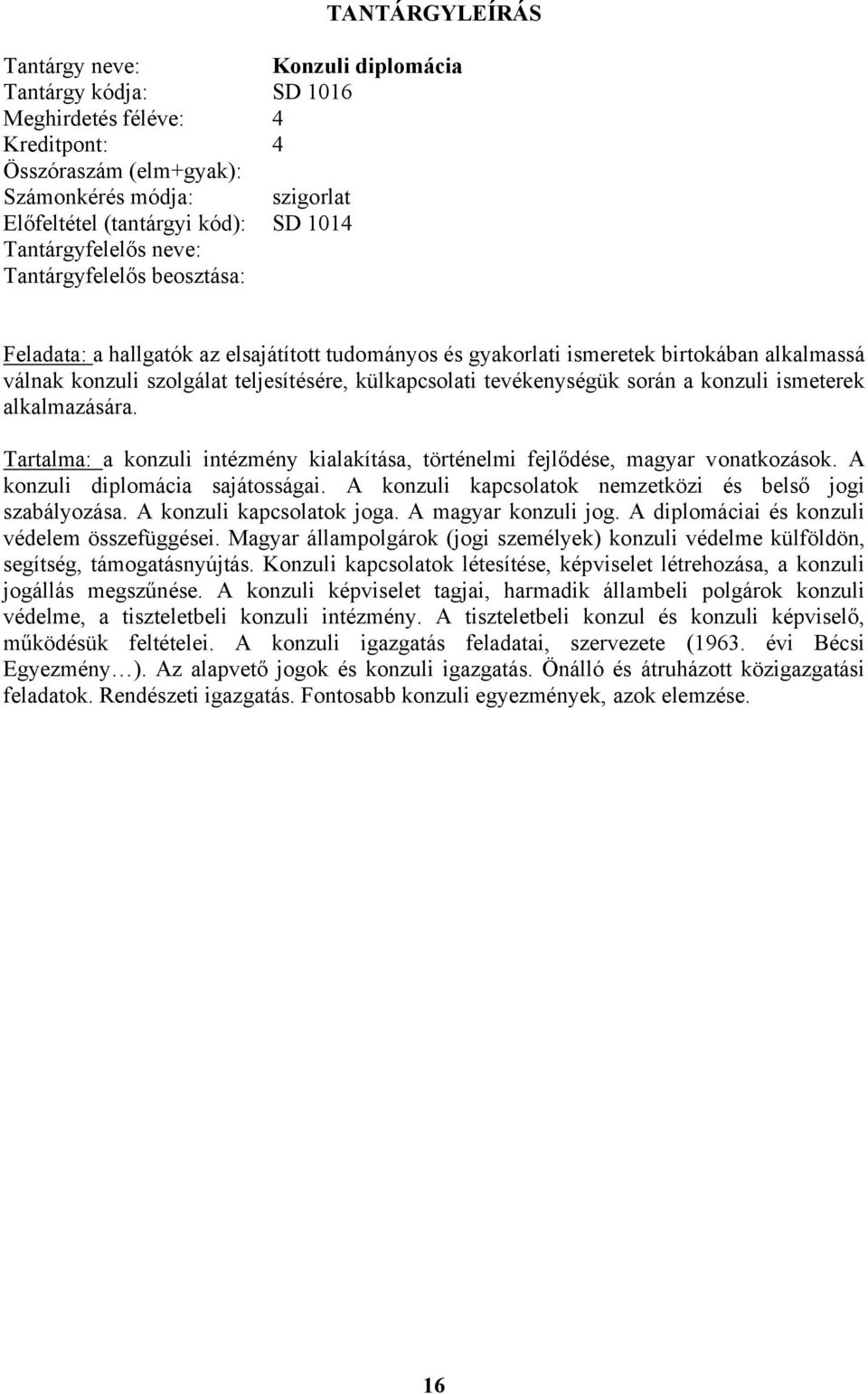 TANTÁRGYLEÍRÁS

Tantárgy neve: Konzuli diplomácia
Tantárgy kódja: SD 1016
Meghirdetés féléve: 4
Kreditpont: 4
Összóraszám (elm+gyak):
Számonkérés módja: szigorlat
Előfeltétel (tantárgyi kód): SD 1014
Tantárgyfelelős neve:
Tantárgyfelelős beosztása:

Feladata: a hallgatók az elsajátított tudományos és gyakorlati ismeretek birtokában alkalmassá válnak konzuli szolgálat teljesítésére, külkapcsolati tevékenységük során a konzuli ismeterek alkalmazására.

Tartalma: a konzuli intézmény kialakítása, történelmi fejlődése, magyar vonatkozások. A konzuli diplomácia sajátosságai. A konzuli kapcsolatok nemzetközi és belső jogi szabályozása. A konzuli kapcsolatok joga. A magyar konzuli jog. A diplomáciai és konzuli védelem összefüggései. Magyar állampolgárok (jogi személyek) konzuli védelme külföldön, segítség, támogatásnyújtás. Konzuli kapcsolatok létesítése, képviselet létrehozása, a konzuli jogállás megszűnése. A konzuli képviselet tagjai, harmadik állambeli polgárok konzuli védelme, a tiszteletbeli konzuli intézmény. A tiszteletbeli konzul és konzuli képviselő, működésük feltételei. A konzuli igazgatás feladatai, szervezete (1963. évi Bécsi Egyezmény…). Az alapvető jogok és konzuli igazgatás. Önálló és átruházott közigazgatási feladatok. Rendészeti igazgatás. Fontosabb konzuli egyezmények, azok elemzése.

16